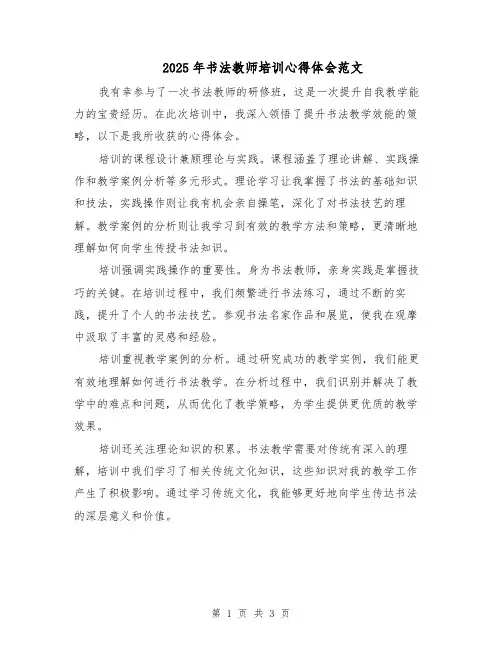 2025年书法教师培训心得体会范文

我有幸参与了一次书法教师的研修班，这是一次提升自我教学能力的宝贵经历。在此次培训中，我深入领悟了提升书法教学效能的策略，以下是我所收获的心得体会。

培训的课程设计兼顾理论与实践。课程涵盖了理论讲解、实践操作和教学案例分析等多元形式。理论学习让我掌握了书法的基础知识和技法，实践操作则让我有机会亲自操笔，深化了对书法技艺的理解。教学案例的分析则让我学习到有效的教学方法和策略，更清晰地理解如何向学生传授书法知识。

培训强调实践操作的重要性。身为书法教师，亲身实践是掌握技巧的关键。在培训过程中，我们频繁进行书法练习，通过不断的实践，提升了个人的书法技艺。参观书法名家作品和展览，使我在观摩中汲取了丰富的灵感和经验。

培训重视教学案例的分析。通过研究成功的教学实例，我们能更有效地理解如何进行书法教学。在分析过程中，我们识别并解决了教学中的难点和问题，从而优化了教学策略，为学生提供更优质的教学效果。

培训还关注理论知识的积累。书法教学需要对传统有深入的理解，培训中我们学习了相关传统文化知识，这些知识对我的教学工作产生了积极影响。通过学习传统文化，我能够更好地向学生传达书法的深层意义和价值。

第 1 页 共 3 页